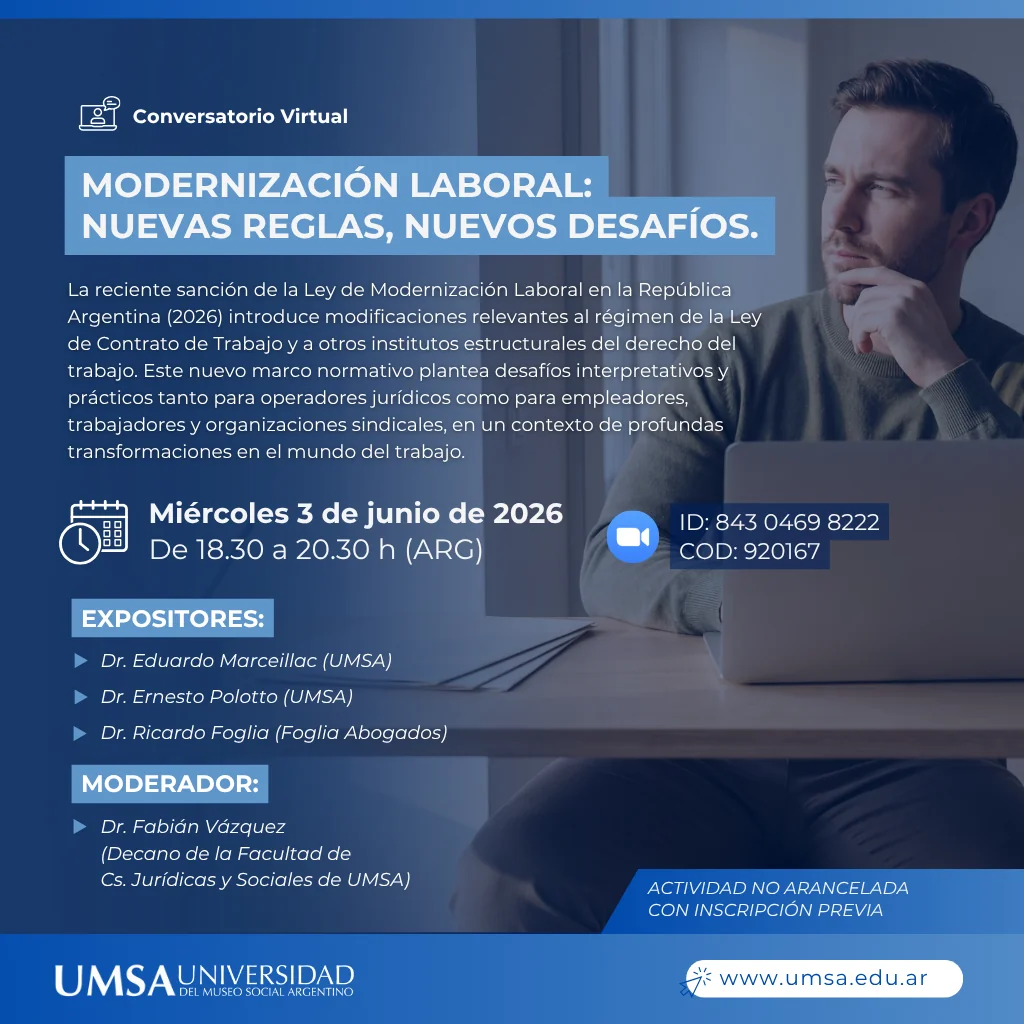 Conversatorio Virtual

MODERNIZACIÓN LABORAL:
NUEVAS REGLAS, NUEVOS DESAFÍOS.

La reciente sanción de la Ley de Modernización Laboral en la República Argentina (2026) introduce modificaciones relevantes al régimen de la Ley de Contrato de Trabajo y a otros institutos estructurales del derecho del trabajo. Este nuevo marco normativo plantea desafíos interpretativos y prácticos tanto para operadores jurídicos como para empleadores, trabajadores y organizaciones sindicales, en un contexto de profundas transformaciones en el mundo del trabajo.

Miércoles 3 de junio de 2026
De 18.30 a 20.30 h (ARG)

ID: 843 0469 8222
COD: 920167

EXPOSITORES:
▶ Dr. Eduardo Marceillac (UMSA)
▶ Dr. Ernesto Polotto (UMSA)
▶ Dr. Ricardo Foglia (Foglia Abogados)

MODERADOR:
▶ Dr. Fabián Vázquez (Decano de la Facultad de Cs. Jurídicas y Sociales de UMSA)

ACTIVIDAD NO ARANCELADA
CON INSCRIPCIÓN PREVIA

UMSA UNIVERSIDAD
DEL MUSEO SOCIAL ARGENTINO

www.umsa.edu.ar